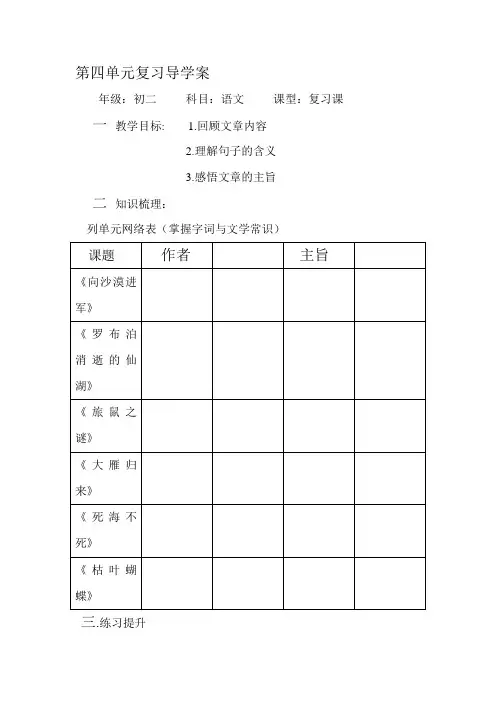 第四单元复习导学案

年级：初二　　科目：语文　　课型：复习课

一　教学目标:　1.回顾文章内容

2.理解句子的含义

3.感悟文章的主旨

二　知识梳理：

列单元网络表（掌握字词与文学常识）

| 课题 | 作者 |  | 主旨 |  |
|---|---|---|---|---|
| 《向沙漠进军》 |  |  |  |  |
| 《罗布泊消逝的仙湖》 |  |  |  |  |
| 《旅鼠之谜》 |  |  |  |  |
| 《大雁归来》 |  |  |  |  |
| 《死海不死》 |  |  |  |  |
| 《枯叶蝴蝶》 |  |  |  |  |

三.练习提升